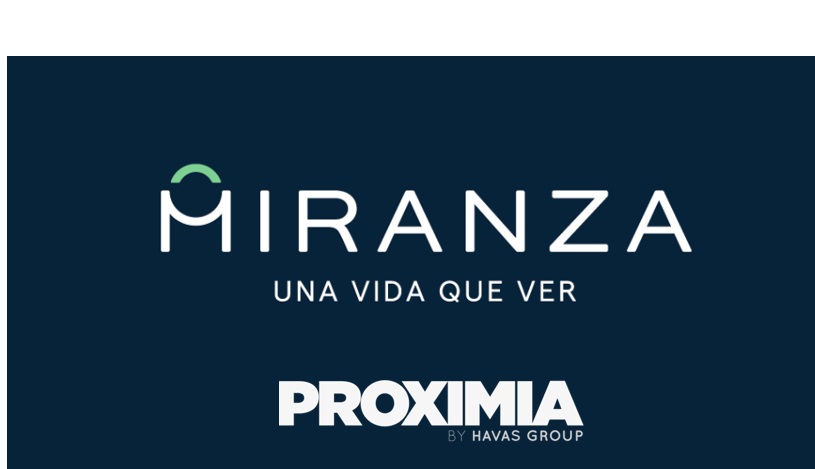 MIRANZA
UNA VIDA QUE VER

PROXIMIA
BY HAVAS GROUP